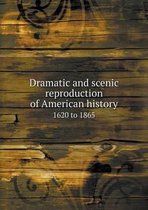 Dramatic and scenic reproduction of American history
1620 to 1865